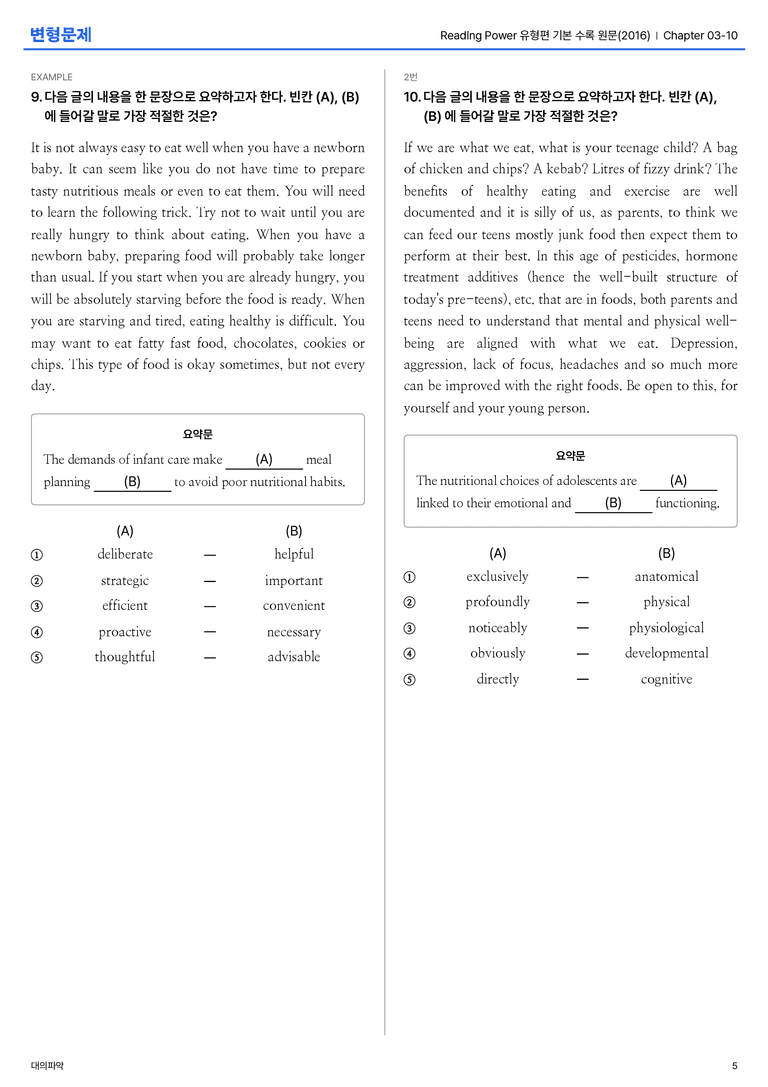 변형문제

Reading Power 유형편 기본 수록 원문(2016) | Chapter 03-10

EXAMPLE

9. 다음 글의 내용을 한 문장으로 요약하고자 한다. 빈칸 (A), (B)에 들어갈 말로 가장 적절한 것은?

It is not always easy to eat well when you have a newborn baby. It can seem like you do not have time to prepare tasty nutritious meals or even to eat them. You will need to learn the following trick. Try not to wait until you are really hungry to think about eating. When you have a newborn baby, preparing food will probably take longer than usual. If you start when you are already hungry, you will be absolutely starving before the food is ready. When you are starving and tired, eating healthy is difficult. You may want to eat fatty fast food, chocolates, cookies or chips. This type of food is okay sometimes, but not every day.

요약문

The demands of infant care make (A) meal planning (B) to avoid poor nutritional habits.

(A) (B)
① deliberate — helpful
② strategic — important
③ efficient — convenient
④ proactive — necessary
⑤ thoughtful — advisable

2번

10. 다음 글의 내용을 한 문장으로 요약하고자 한다. 빈칸 (A), (B)에 들어갈 말로 가장 적절한 것은?

If we are what we eat, what is your teenage child? A bag of chicken and chips? A kebab? Litres of fizzy drink? The benefits of healthy eating and exercise are well documented and it is silly of us, as parents, to think we can feed our teens mostly junk food then expect them to perform at their best. In this age of pesticides, hormone treatment additives (hence the well-built structure of today's pre-teens), etc. that are in foods, both parents and teens need to understand that mental and physical well-being are aligned with what we eat. Depression, aggression, lack of focus, headaches and so much more can be improved with the right foods. Be open to this, for yourself and your young person.

요약문

The nutritional choices of adolescents are (A) linked to their emotional and (B) functioning.

(A) (B)
① exclusively — anatomical
② profoundly — physical
③ noticeably — physiological
④ obviously — developmental
⑤ directly — cognitive

대의파악

5